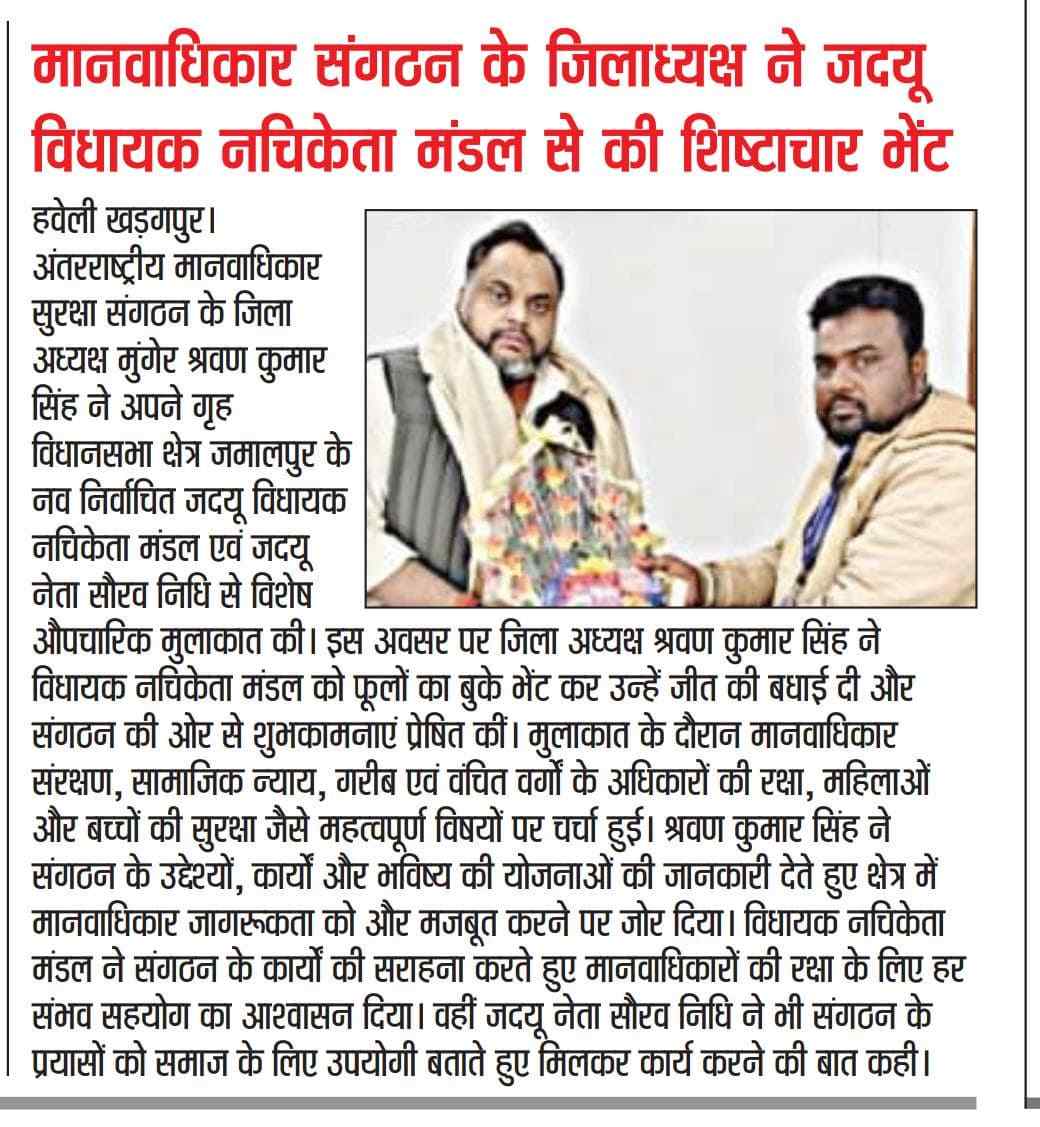 मानवाधिकार संगठन के जिलाध्यक्ष ने जदयू विधायक नचिकेता मंडल से की शिष्टाचार भेंट

हवेली खड़गपुर। अंतरराष्ट्रीय मानवाधिकार सुरक्षा संगठन के जिला अध्यक्ष मुंगेर श्रवण कुमार सिंह ने अपने गृह विधानसभा क्षेत्र जमालपुर के नव निर्वाचित जदयू विधायक नचिकेता मंडल एवं जदयू नेता सौरव निधि से विशेष औपचारिक मुलाकात की। इस अवसर पर जिला अध्यक्ष श्रवण कुमार सिंह ने विधायक नचिकेता मंडल को फूलों का बुके भेंट कर उन्हें जीत की बधाई दी और संगठन की ओर से शुभकामनाएं प्रेषित कीं। मुलाकात के दौरान मानवाधिकार संरक्षण, सामाजिक न्याय, गरीब एवं वंचित वर्गों के अधिकारों की रक्षा, महिलाओं और बच्चों की सुरक्षा जैसे महत्वपूर्ण विषयों पर चर्चा हुई। श्रवण कुमार सिंह ने संगठन के उद्देश्यों, कार्यों और भविष्य की योजनाओं की जानकारी देते हुए क्षेत्र में मानवाधिकार जागरूकता को और मजबूत करने पर जोर दिया। विधायक नचिकेता मंडल ने संगठन के कार्यों की सराहना करते हुए मानवाधिकारों की रक्षा के लिए हर संभव सहयोग का आश्वासन दिया। वहीं जदयू नेता सौरव निधि ने भी संगठन के प्रयासों को समाज के लिए उपयोगी बताते हुए मिलकर कार्य करने की बात कही।